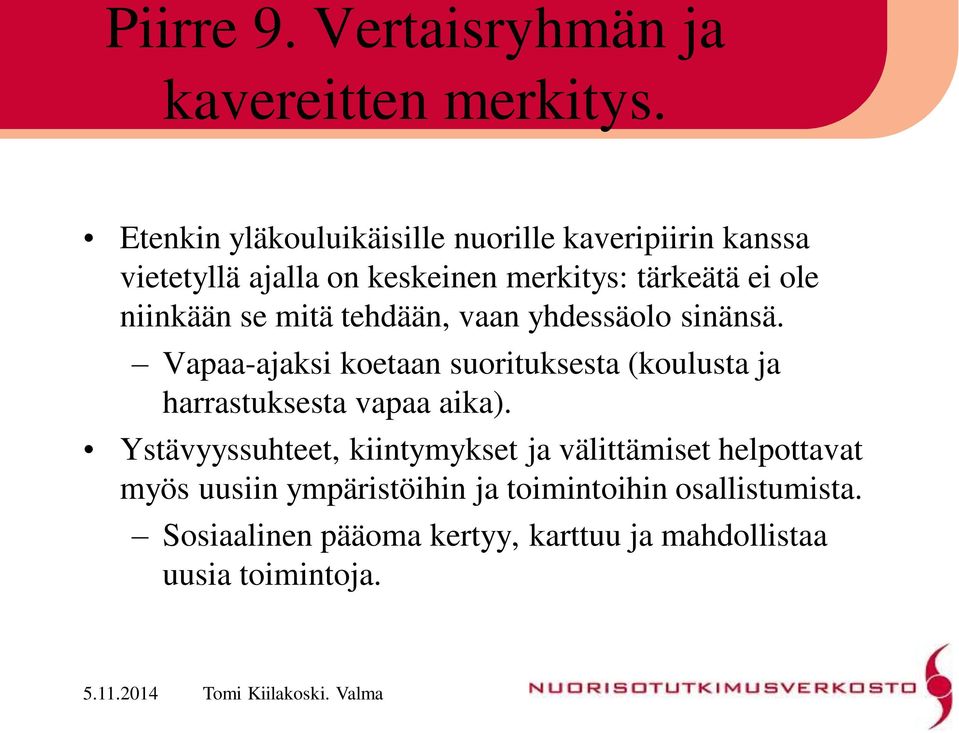 Piirre 9. Vertaisryhmän ja kavereitten merkitys.

• Etenkin yläkouluikäisille nuorille kaveripiirin kanssa vietetyllä ajalla on keskeinen merkitys: tärkeätä ei ole niinkään se mitä tehdään, vaan yhdessäolo sinänsä.
– Vapaa-ajaksi koetaan suorituksesta (koulusta ja harrastuksesta vapaa aika).
• Ystävyyssuhteet, kiintymykset ja välittämiset helpottavat myös uusiin ympäristöihin ja toimintoihin osallistumista.
– Sosiaalinen pääoma kertyy, karttuu ja mahdollistaa uusia toimintoja.

5.11.2014 Tomi Kiilakoski. Valma

NUORISOTUTKIMUSVERKOSTO